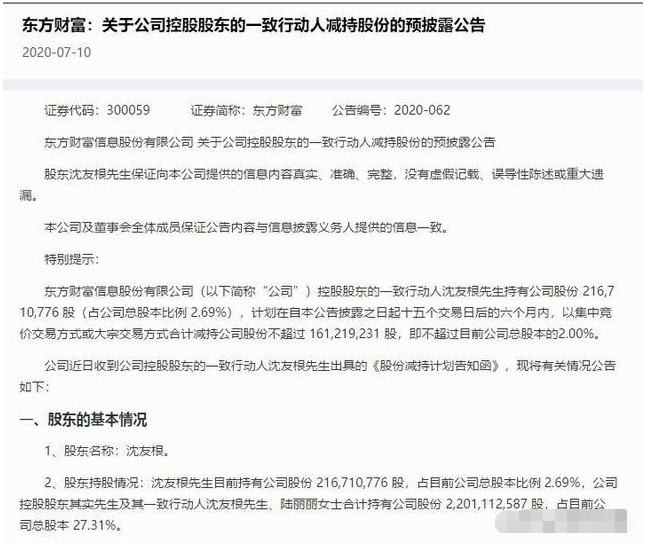 东方财富：关于公司控股股东的一致行动人减持股份的预披露公告

2020-07-10

证券代码：300059　　证券简称：东方财富　　公告编号：2020-062

东方财富信息股份有限公司 关于公司控股股东的一致行动人减持股份的预披露公告

股东沈友根先生保证向本公司提供的信息内容真实、准确、完整，没有虚假记载、误导性陈述或重大遗漏。

本公司及董事会全体成员保证公告内容与信息披露义务人提供的信息一致。

特别提示：

东方财富信息股份有限公司（以下简称“公司”）控股股东的一致行动人沈友根先生持有公司股份 216,710,776 股（占公司总股本比例 2.69%），计划在自本公告披露之日起十五个交易日后的六个月内，以集中竞价交易方式或大宗交易方式合计减持公司股份不超过 161,219,231 股，即不超过目前公司总股本的2.00%。

公司近日收到公司控股股东的一致行动人沈友根先生出具的《股份减持计划告知函》，现将有关情况公告如下：

一、股东的基本情况

1、股东名称：沈友根。

2、股东持股情况：沈友根先生目前持有公司股份 216,710,776 股，占目前公司总股本比例 2.69%，公司控股股东其实先生及其一致行动人沈友根先生、陆丽丽女士合计持有公司股份 2,201,112,587 股，占目前公司总股本 27.31%。